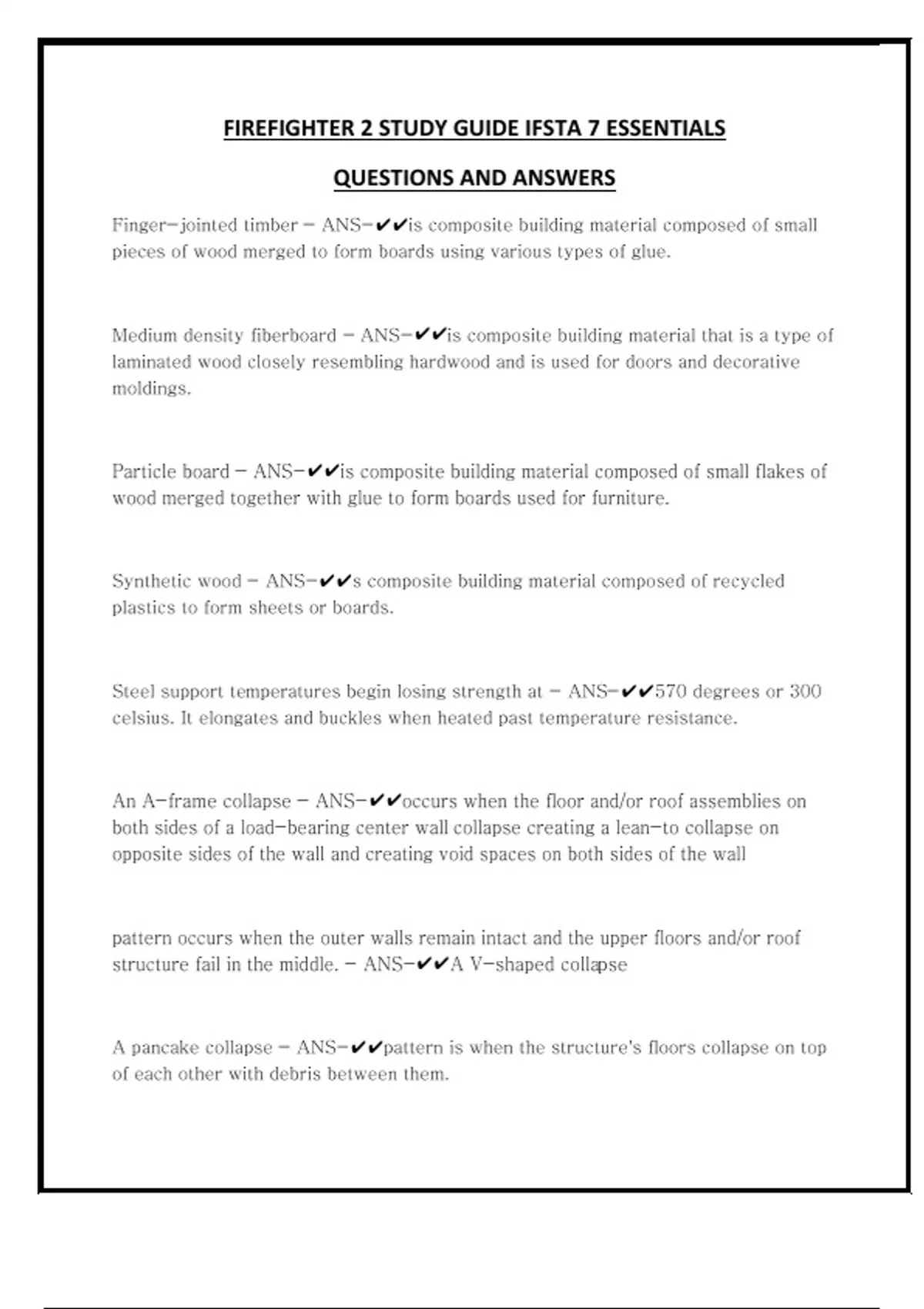 FIREFIGHTER 2 STUDY GUIDE IFSTA 7 ESSENTIALS

QUESTIONS AND ANSWERS

Finger-jointed timber - ANS-✔✔is composite building material composed of small pieces of wood merged to form boards using various types of glue.

Medium density fiberboard - ANS-✔✔is composite building material that is a type of laminated wood closely resembling hardwood and is used for doors and decorative moldings.

Particle board - ANS-✔✔is composite building material composed of small flakes of wood merged together with glue to form boards used for furniture.

Synthetic wood - ANS-✔✔s composite building material composed of recycled plastics to form sheets or boards.

Steel support temperatures begin losing strength at - ANS-✔✔570 degrees or 300 celsius. It elongates and buckles when heated past temperature resistance.

An A-frame collapse - ANS-✔✔occurs when the floor and/or roof assemblies on both sides of a load-bearing center wall collapse creating a lean-to collapse on opposite sides of the wall and creating void spaces on both sides of the wall

pattern occurs when the outer walls remain intact and the upper floors and/or roof structure fail in the middle. - ANS-✔✔A V-shaped collapse

A pancake collapse - ANS-✔✔pattern is when the structure's floors collapse on top of each other with debris between them.